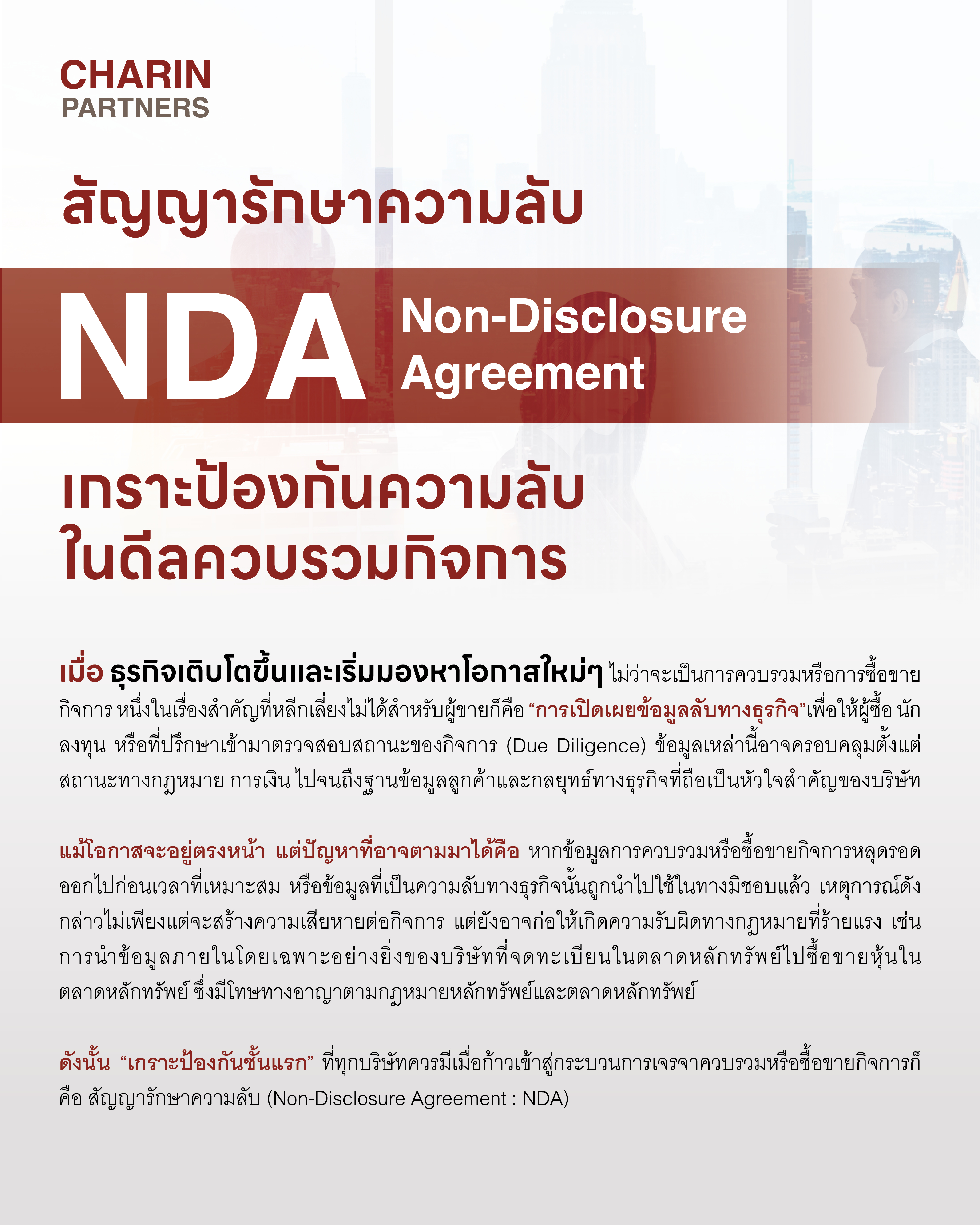 CHARIN
PARTNERS

สัญญารักษาความลับ

NDA Non-Disclosure Agreement

เกราะป้องกันความลับ
ในดีลควบรวมกิจการ

เมื่อ ธุรกิจเติบโตขึ้นและเริ่มมองหาโอกาสใหม่ๆ ไม่ว่าจะเป็นการควบรวมหรือการซื้อขายกิจการ หนึ่งในเรื่องสำคัญที่หลีกเลี่ยงไม่ได้สำหรับผู้ขายก็คือ “การเปิดเผยข้อมูลลับทางธุรกิจ”เพื่อให้ผู้ซื้อ นักลงทุน หรือที่ปรึกษาเข้ามาตรวจสอบสถานะของกิจการ (Due Diligence) ข้อมูลเหล่านี้อาจครอบคลุมตั้งแต่สถานะทางกฎหมาย การเงิน ไปจนถึงฐานข้อมูลลูกค้าและกลยุทธ์ทางธุรกิจที่ถือเป็นหัวใจสำคัญของบริษัท

แม้โอกาสจะอยู่ตรงหน้า แต่ปัญหาที่อาจตามมาได้คือ หากข้อมูลการควบรวมหรือซื้อขายกิจการหลุดรอดออกไปก่อนเวลาที่เหมาะสม หรือข้อมูลที่เป็นความลับทางธุรกิจนั้นถูกนำไปใช้ในทางมิชอบแล้ว เหตุการณ์ดังกล่าวไม่เพียงแต่จะสร้างความเสียหายต่อกิจการ แต่ยังอาจก่อให้เกิดความรับผิดทางกฎหมายที่ร้ายแรง เช่น การนำข้อมูลภายในโดยเฉพาะอย่างยิ่งของบริษัทที่จดทะเบียนในตลาดหลักทรัพย์ไปซื้อขายหุ้นในตลาดหลักทรัพย์ ซึ่งมีโทษทางอาญาตามกฎหมายหลักทรัพย์และตลาดหลักทรัพย์

ดังนั้น “เกราะป้องกันชั้นแรก” ที่ทุกบริษัทควรมีเมื่อก้าวเข้าสู่กระบวนการเจรจาควบรวมหรือซื้อขายกิจการก็คือ สัญญารักษาความลับ (Non-Disclosure Agreement : NDA)